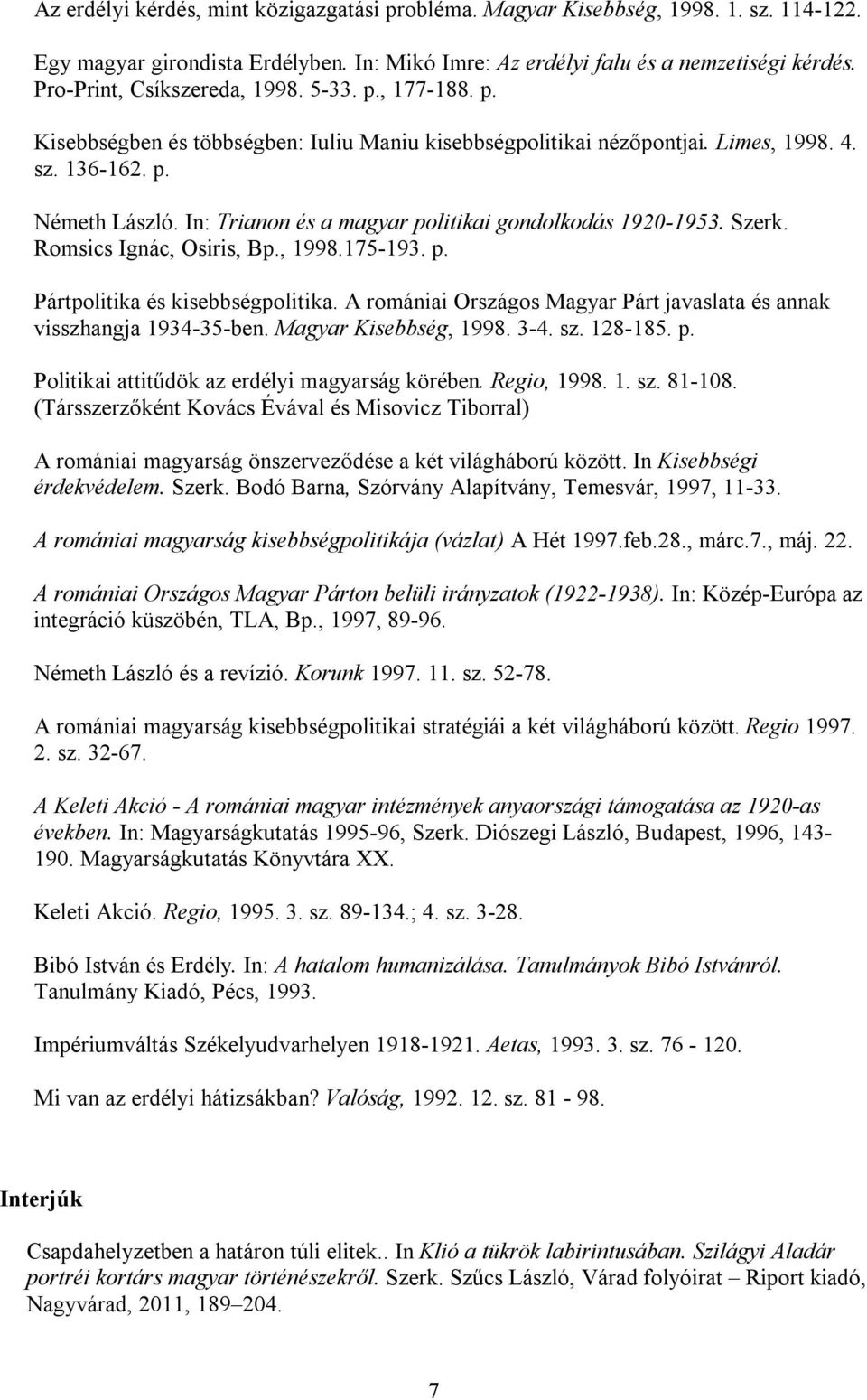 Az erdélyi kérdés, mint közigazgatási probléma. Magyar Kisebbség, 1998. 1. sz. 114-122.

Egy magyar girondista Erdélyben. In: Mikó Imre: Az erdélyi falu és a nemzetiségi kérdés. Pro-Print, Csíkszereda, 1998. 5-33. p., 177-188. p.

Kisebbségben és többségben: Iuliu Maniu kisebbségpolitikai nézőpontjai. Limes, 1998. 4. sz. 136-162. p.

Németh László. In: Trianon és a magyar politikai gondolkodás 1920-1953. Szerk. Romsics Ignác, Osiris, Bp., 1998.175-193. p.

Pártpolitika és kisebbségpolitika. A romániai Országos Magyar Párt javaslata és annak visszhangja 1934-35-ben. Magyar Kisebbség, 1998. 3-4. sz. 128-185. p.

Politikai attitűdök az erdélyi magyarság körében. Regio, 1998. 1. sz. 81-108. (Társszerzőként Kovács Évával és Misovicz Tiborral)

A romániai magyarság önszerveződése a két világháború között. In Kisebbségi érdekvédelem. Szerk. Bodó Barna, Szórvány Alapítvány, Temesvár, 1997, 11-33.

A romániai magyarság kisebbségpolitikája (vázlat) A Hét 1997.feb.28., márc.7., máj. 22.

A romániai Országos Magyar Párton belüli irányzatok (1922-1938). In: Közép-Európa az integráció küszöbén, TLA, Bp., 1997, 89-96.

Németh László és a revízió. Korunk 1997. 11. sz. 52-78.

A romániai magyarság kisebbségpolitikai stratégiái a két világháború között. Regio 1997. 2. sz. 32-67.

A Keleti Akció - A romániai magyar intézmények anyaországi támogatása az 1920-as években. In: Magyarságkutatás 1995-96, Szerk. Diószegi László, Budapest, 1996, 143-190. Magyarságkutatás Könyvtára XX.

Keleti Akció. Regio, 1995. 3. sz. 89-134.; 4. sz. 3-28.

Bibó István és Erdély. In: A hatalom humanizálása. Tanulmányok Bibó Istvánról. Tanulmány Kiadó, Pécs, 1993.

Impériumváltás Székelyudvarhelyen 1918-1921. Aetas, 1993. 3. sz. 76 - 120.

Mi van az erdélyi hátizsákban? Valóság, 1992. 12. sz. 81 - 98.

Interjúk

Csapdahelyzetben a határon túli elitek.. In Klió a tükrök labirintusában. Szilágyi Aladár portréi kortárs magyar történészekről. Szerk. Szűcs László, Várad folyóirat – Riport kiadó, Nagyvárad, 2011, 189–204.

7